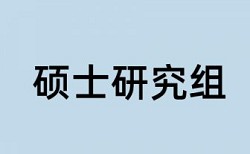 硕士研究组